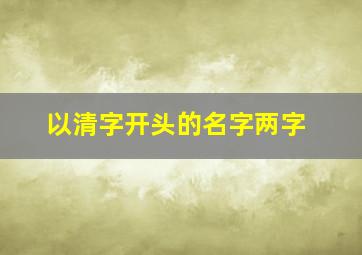 以清字开头的名字两字